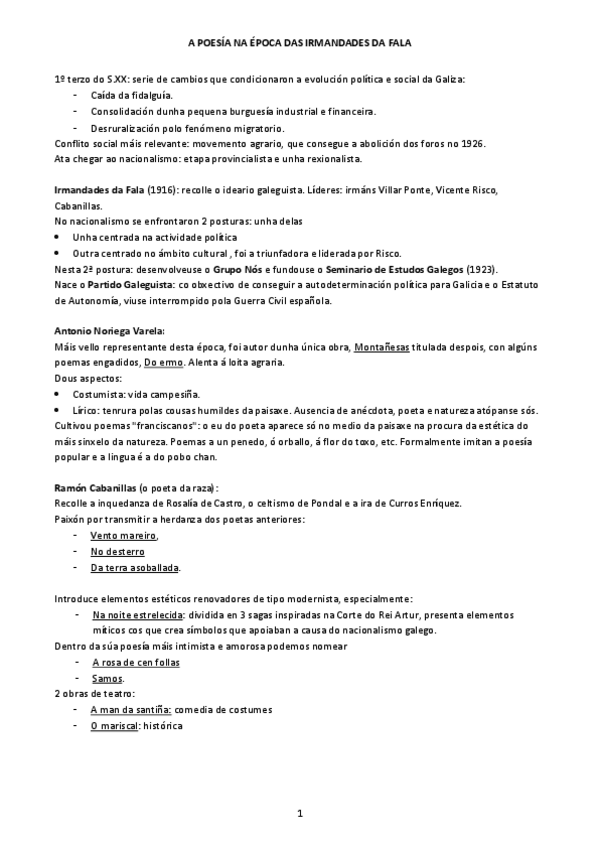 A POESÍA NA ÉPOCA DAS IRMANDADES DA FALA

1º terzo do S.XX: serie de cambios que condicionaron a evolución política e social da Galiza:
- Caída da fidalguía.
- Consolidación dunha pequena burguesía industrial e financeira.
- Desruralización polo fenómeno migratorio.
Conflito social máis relevante: movemento agrario, que consegue a abolición dos foros no 1926.
Ata chegar ao nacionalismo: etapa provincialista e unha rexionalista.

Irmandades da Fala (1916): recolle o ideario galeguista. Líderes: irmáns Villar Ponte, Vicente Risco, Cabanillas.
No nacionalismo se enfrontaron 2 posturas: unha delas
• Unha centrada na actividade política
• Outra centrado no ámbito cultural , foi a triunfadora e liderada por Risco.
Nesta 2ª postura: desenvolveuse o Grupo Nós e fundouse o Seminario de Estudos Galegos (1923).
Nace o Partido Galeguista: co obxectivo de conseguir a autodeterminación política para Galicia e o Estatuto de Autonomía, viuse interrompido pola Guerra Civil española.

Antonio Noriega Varela:
Máis vello representante desta época, foi autor dunha única obra, Montañesas titulada despois, con algúns poemas engadidos, Do ermo. Alenta á loita agraria.
Dous aspectos:
• Costumista: vida campesiña.
• Lírico: tenrura polas cousas humildes da paisaxe. Ausencia de anécdota, poeta e natureza atópanse sós.
Cultivou poemas "franciscanos": o eu do poeta aparece só no medio da paisaxe na procura da estética do máis sinxelo da natureza. Poemas a un penedo, ó orballo, á flor do toxo, etc. Formalmente imitan a poesía popular e a lingua é a do pobo chan.

Ramón Cabanillas (o poeta da raza):
Recolle a inquedanza de Rosalía de Castro, o celtismo de Pondal e a ira de Curros Enríquez.
Paixón por transmitir a herdanza dos poetas anteriores:
- Vento mareiro,
- No desterro
- Da terra asoballada.

Introduce elementos estéticos renovadores de tipo modernista, especialmente:
- Na noite estrelecida: dividida en 3 sagas inspiradas na Corte do Rei Artur, presenta elementos míticos cos que crea símbolos que apoiaban a causa do nacionalismo galego.
Dentro da súa poesía máis intimista e amorosa podemos nomear
- A rosa de cen follas
- Samos.
2 obras de teatro:
- A man da santiña: comedia de costumes
- O mariscal: histórica

1